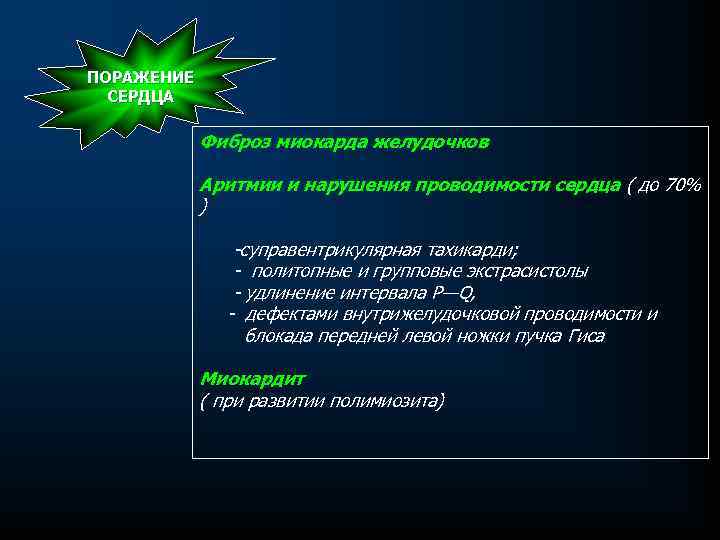 ПОРАЖЕНИЕ СЕРДЦА

Фиброз миокарда желудочков

Аритмии и нарушения проводимости сердца ( до 70% )

-суправентрикулярная тахикарди;
- политопные и групповые экстрасистолы
- удлинение интервала P—Q,
- дефектами внутрижелудочковой проводимости и блокада передней левой ножки пучка Гиса

Миокардит
( при развитии полимиозита)